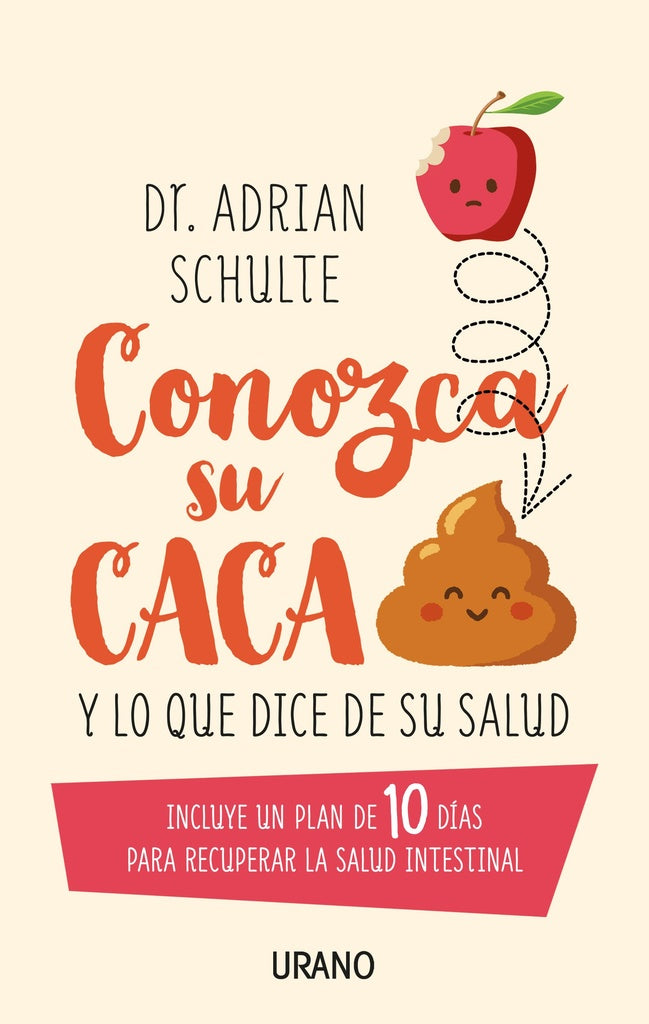 DR. ADRIAN SCHULTE

Conozca su CACA

Y LO QUE DICE DE SU SALUD

INCLUYE UN PLAN DE 10 DÍAS PARA RECUPERAR LA SALUD INTESTINAL

URANO